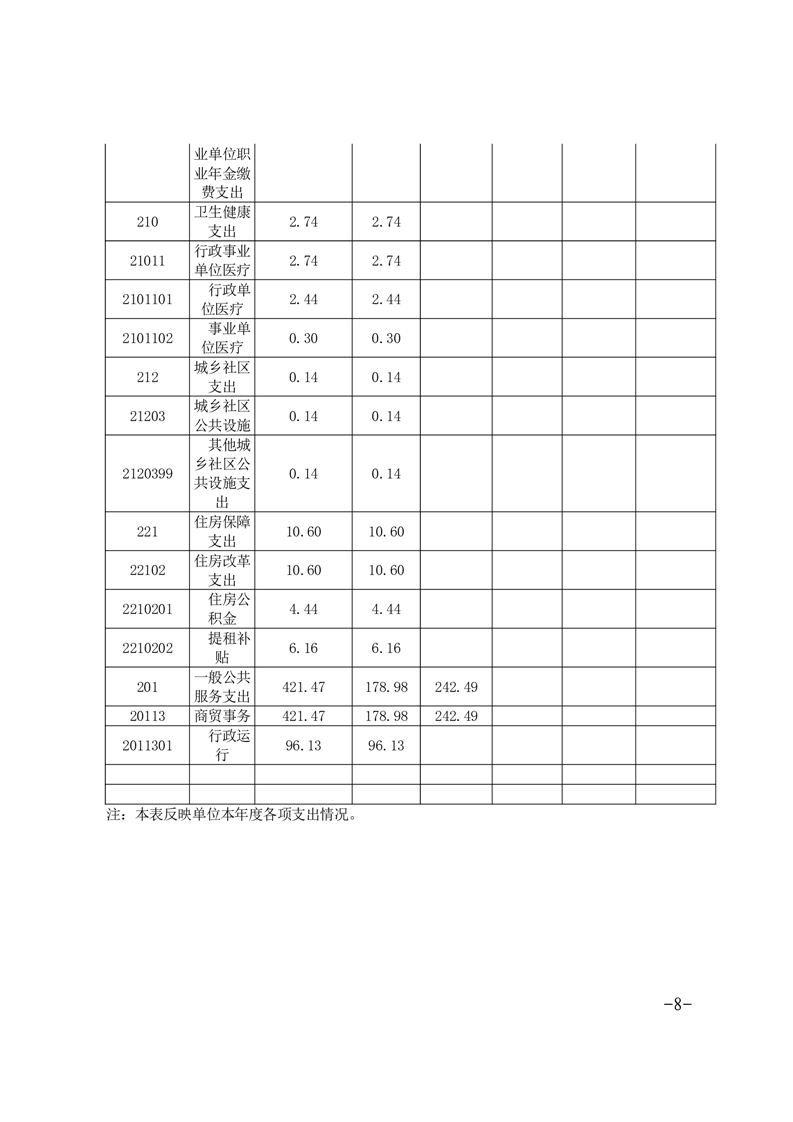 |  |  |  |  |  |  |  |  |
|---|---|---|---|---|---|---|---|
|  | 业单位职业年金缴费支出 |  |  |  |  |  |  |
| 210 | 卫生健康支出 | 2.74 | 2.74 |  |  |  |  |
| 21011 | 行政事业单位医疗 | 2.74 | 2.74 |  |  |  |  |
| 2101101 | 行政单位医疗 | 2.44 | 2.44 |  |  |  |  |
| 2101102 | 事业单位医疗 | 0.30 | 0.30 |  |  |  |  |
| 212 | 城乡社区支出 | 0.14 | 0.14 |  |  |  |  |
| 21203 | 城乡社区公共设施 | 0.14 | 0.14 |  |  |  |  |
| 2120399 | 其他城乡社区公共设施支出 | 0.14 | 0.14 |  |  |  |  |
| 221 | 住房保障支出 | 10.60 | 10.60 |  |  |  |  |
| 22102 | 住房改革支出 | 10.60 | 10.60 |  |  |  |  |
| 2210201 | 住房公积金 | 4.44 | 4.44 |  |  |  |  |
| 2210202 | 提租补贴 | 6.16 | 6.16 |  |  |  |  |
| 201 | 一般公共服务支出 | 421.47 | 178.98 | 242.49 |  |  |  |
| 20113 | 商贸事务 | 421.47 | 178.98 | 242.49 |  |  |  |
| 2011301 | 行政运行 | 96.13 | 96.13 |  |  |  |  |
|  |  |  |  |  |  |  |  |
|  |  |  |  |  |  |  |  |

注：本表反映单位本年度各项支出情况。

-8-